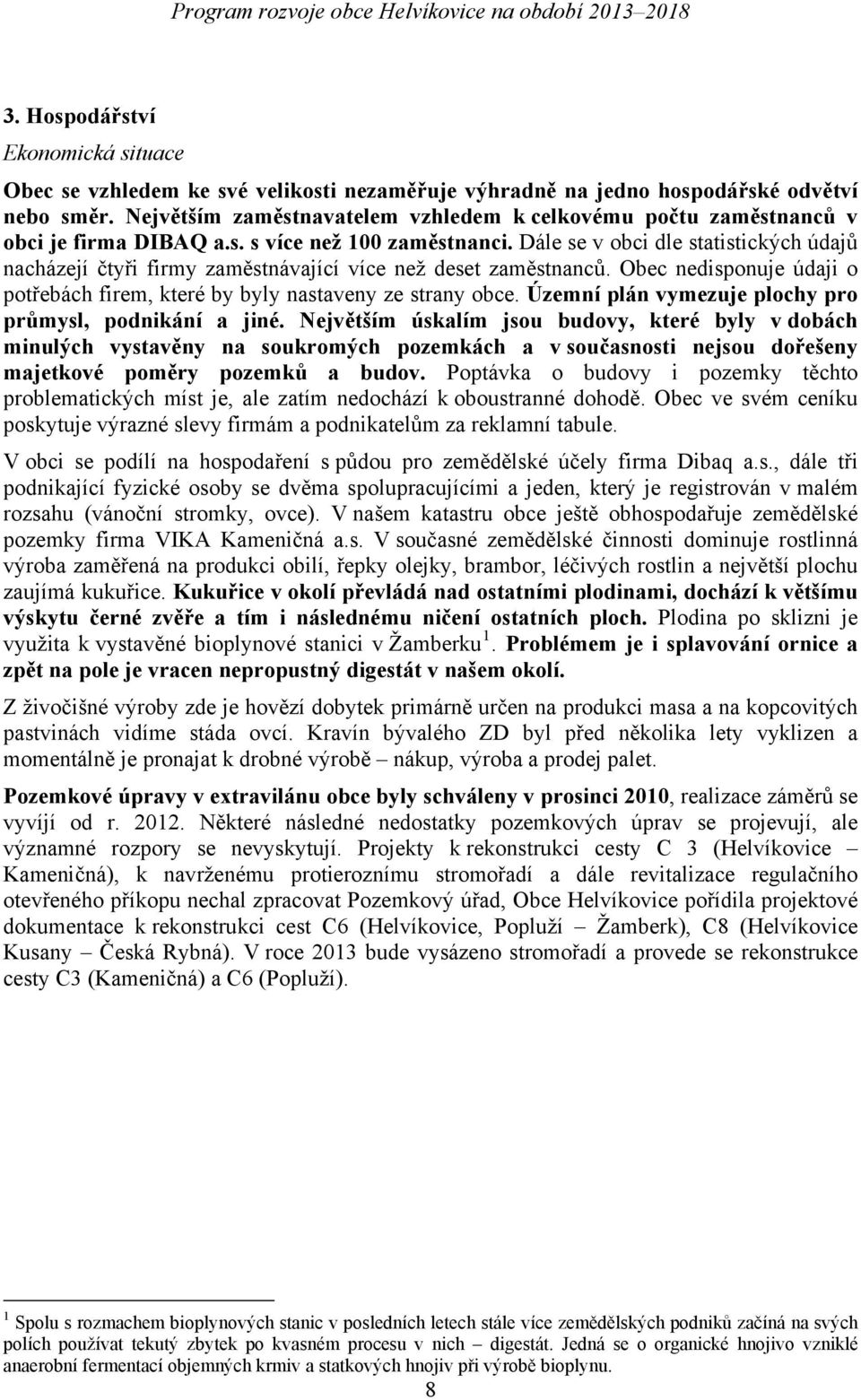 Program rozvoje obce Helvíkovice na období 2013–2018

3. Hospodářství

Ekonomická situace

Obec se vzhledem ke své velikosti nezaměřuje výhradně na jedno hospodářské odvětví nebo směr. Největším zaměstnavatelem vzhledem k celkovému počtu zaměstnanců v obci je firma DIBAQ a.s. s více než 100 zaměstnanci. Dále se v obci dle statistických údajů nacházejí čtyři firmy zaměstnávající více než deset zaměstnanců. Obec nedisponuje údaji o potřebách firem, které by byly nastaveny ze strany obce. Územní plán vymezuje plochy pro průmysl, podnikání a jiné. Největším úskalím jsou budovy, které byly v dobách minulých vystavěny na soukromých pozemkách a v současnosti nejsou dořešeny majetkové poměry pozemků a budov. Poptávka o budovy i pozemky těchto problematických míst je, ale zatím nedochází k oboustranné dohodě. Obec ve svém ceníku poskytuje výrazné slevy firmám a podnikatelům za reklamní tabule.

V obci se podílí na hospodaření s půdou pro zemědělské účely firma Dibaq a.s., dále tři podnikající fyzické osoby se dvěma spolupracujícími a jeden, který je registrován v malém rozsahu (vánoční stromky, ovce). V našem katastru obce ještě obhospodařuje zemědělské pozemky firma VIKA Kameničná a.s. V současné zemědělské činnosti dominuje rostlinná výroba zaměřená na produkci obilí, řepky olejky, brambor, léčivých rostlin a největší plochu zaujímá kukuřice. Kukuřice v okolí převládá nad ostatními plodinami, dochází k většímu výskytu černé zvěře a tím i následnému ničení ostatních ploch. Plodina po sklizni je využita k vystavěné bioplynové stanici v Žamberku $^1$. Problémem je i splavování ornice a zpět na pole je vracen nepropustný digestát v našem okolí.

Z živočišné výroby zde je hovězí dobytek primárně určen na produkci masa a na kopcovitých pastvinách vidíme stáda ovcí. Kravín bývalého ZD byl před několika lety vyklizen a momentálně je pronajat k drobné výrobě – nákup, výroba a prodej palet.

Pozemkové úpravy v extravilánu obce byly schváleny v prosinci 2010, realizace záměrů se vyvíjí od r. 2012. Některé následné nedostatky pozemkových úprav se projevují, ale významné rozpory se nevyskytují. Projekty k rekonstrukci cesty C 3 (Helvíkovice – Kameničná), k navrženému protieroznímu stromořadí a dále revitalizace regulačního otevřeného příkopu nechal zpracovat Pozemkový úřad, Obce Helvíkovice pořídila projektové dokumentace k rekonstrukci cest C6 (Helvíkovice, Popluží – Žamberk), C8 (Helvíkovice Kusany – Česká Rybná). V roce 2013 bude vysázeno stromořadí a provede se rekonstrukce cesty C3 (Kameničná) a C6 (Popluží).

$^1$ Spolu s rozmachem bioplynových stanic v posledních letech stále více zemědělských podniků začíná na svých polích používat tekutý zbytek po kvasném procesu v nich – digestát. Jedná se o organické hnojivo vzniklé anaerobní fermentací objemných krmiv a statkových hnojiv při výrobě bioplynu.

8